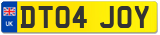 UK

DT04 JOY